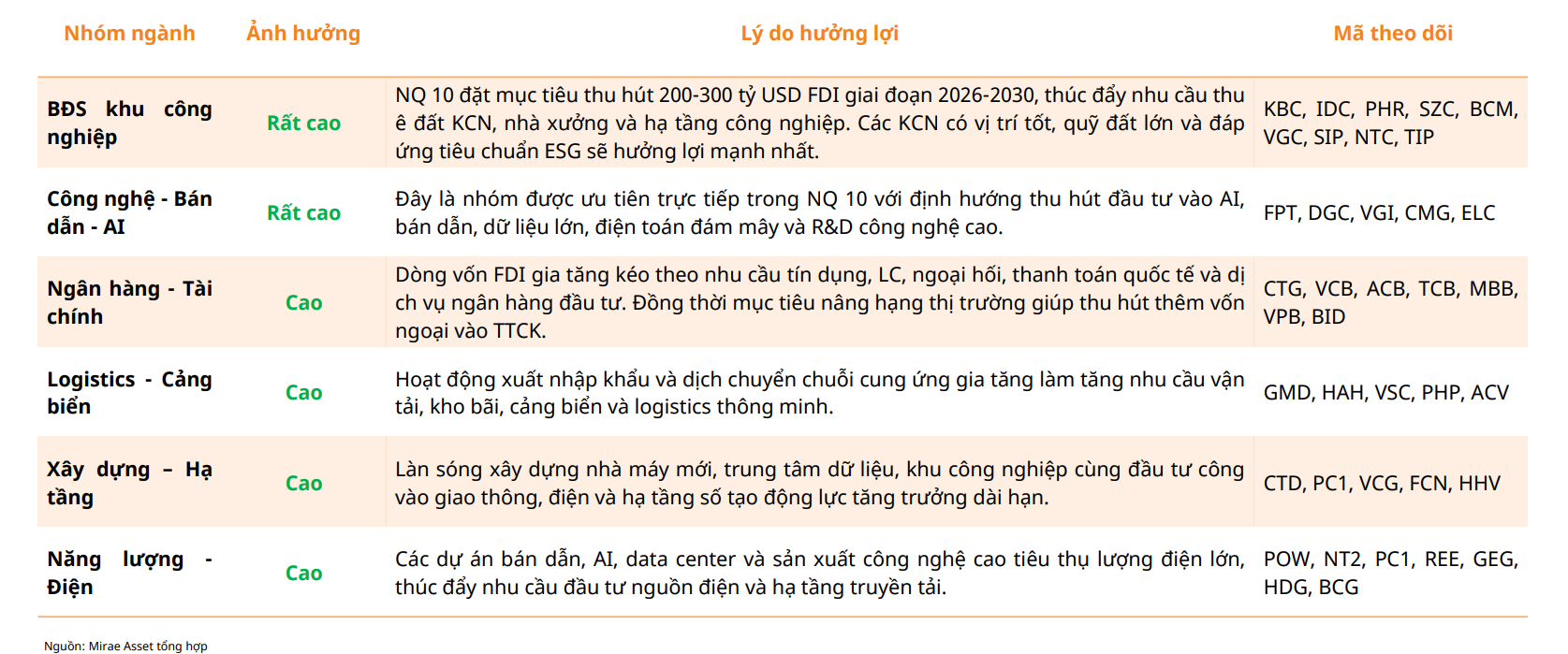 | Nhóm ngành | Ảnh hưởng | Lý do hưởng lợi | Mã theo dõi |
|---|---|---|---|
| BĐS khu công nghiệp | Rất cao | NQ 10 đặt mục tiêu thu hút 200-300 tỷ USD FDI giai đoạn 2026-2030, thúc đẩy nhu cầu thuê đất KCN, nhà xưởng và hạ tầng công nghiệp. Các KCN có vị trí tốt, quỹ đất lớn và đáp ứng tiêu chuẩn ESG sẽ hưởng lợi mạnh nhất. | KBC, IDC, PHR, SZC, BCM, VGC, SIP, NTC, TIP |
| Công nghệ - Bán dẫn - AI | Rất cao | Đây là nhóm được ưu tiên trực tiếp trong NQ 10 với định hướng thu hút đầu tư vào AI, bán dẫn, dữ liệu lớn, điện toán đám mây và R&D công nghệ cao. | FPT, DGC, VGI, CMG, ELC |
| Ngân hàng - Tài chính | Cao | Dòng vốn FDI gia tăng kéo theo nhu cầu tín dụng, LC, ngoại hối, thanh toán quốc tế và dịch vụ ngân hàng đầu tư. Đồng thời mục tiêu nâng hạng thị trường giúp thu hút thêm vốn ngoại vào TTCK. | CTG, VCB, ACB, TCB, MBB, VPB, BID |
| Logistics - Cảng biển | Cao | Hoạt động xuất nhập khẩu và dịch chuyển chuỗi cung ứng gia tăng làm tăng nhu cầu vận tải, kho bãi, cảng biển và logistics thông minh. | GMD, HAH, VSC, PHP, ACV |
| Xây dựng – Hạ tầng | Cao | Làn sóng xây dựng nhà máy mới, trung tâm dữ liệu, khu công nghiệp cùng đầu tư công vào giao thông, điện và hạ tầng số tạo động lực tăng trưởng dài hạn. | CTD, PC1, VCG, FCN, HHV |
| Năng lượng - Điện | Cao | Các dự án bán dẫn, AI, data center và sản xuất công nghệ cao tiêu thụ lượng điện lớn, thúc đẩy nhu cầu đầu tư nguồn điện và hạ tầng truyền tải. | POW, NT2, PC1, REE, GEG, HDG, BCG |

Nguồn: Mirae Asset tổng hợp